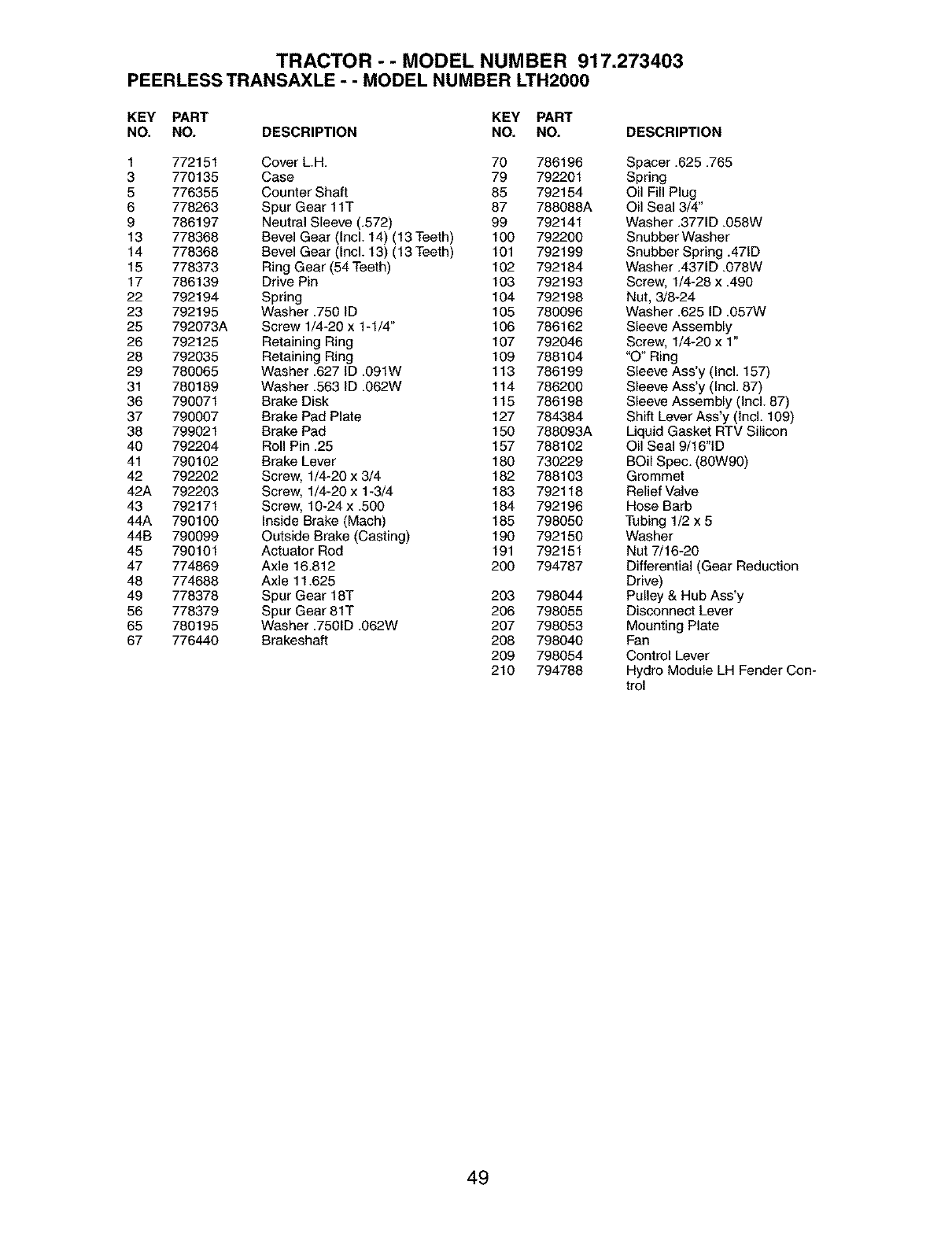 TRACTOR - - MODEL NUMBER 917.273403
PEERLESS TRANSAXLE - - MODEL NUMBER LTH2000

| KEY NO. | PART NO. | DESCRIPTION |
|---|---|---|
| 1 | 772151 | Cover L.H. |
| 3 | 770135 | Case |
| 5 | 776355 | Counter Shaft |
| 6 | 778263 | Spur Gear 11T |
| 9 | 786197 | Neutral Sleeve (.572) |
| 13 | 778368 | Bevel Gear (Incl. 14) (13 Teeth) |
| 14 | 778368 | Bevel Gear (Incl. 13) (13 Teeth) |
| 15 | 778373 | Ring Gear (54 Teeth) |
| 17 | 786139 | Drive Pin |
| 22 | 792194 | Spring |
| 23 | 792195 | Washer .750 ID |
| 25 | 792073A | Screw 1/4-20 x 1-1/4" |
| 26 | 792125 | Retaining Ring |
| 28 | 792035 | Retaining Ring |
| 29 | 780065 | Washer .627 ID .091W |
| 31 | 780189 | Washer .563 ID .062W |
| 36 | 790071 | Brake Disk |
| 37 | 790007 | Brake Pad Plate |
| 38 | 799021 | Brake Pad |
| 40 | 792204 | Roll Pin .25 |
| 41 | 790102 | Brake Lever |
| 42 | 792202 | Screw, 1/4-20 x 3/4 |
| 42A | 792203 | Screw, 1/4-20 x 1-3/4 |
| 43 | 792171 | Screw, 10-24 x .500 |
| 44A | 790100 | Inside Brake (Mach) |
| 44B | 790099 | Outside Brake (Casting) |
| 45 | 790101 | Actuator Rod |
| 47 | 774869 | Axle 16.812 |
| 48 | 774688 | Axle 11.625 |
| 49 | 778378 | Spur Gear 18T |
| 56 | 778379 | Spur Gear 81T |
| 65 | 780195 | Washer .750ID .062W |
| 67 | 776440 | Brakeshaft |

| KEY NO. | PART NO. | DESCRIPTION |
|---|---|---|
| 70 | 786196 | Spacer .625 .765 |
| 79 | 792201 | Spring |
| 85 | 792154 | Oil Fill Plug |
| 87 | 788088A | Oil Seal 3/4" |
| 99 | 792141 | Washer .377ID .058W |
| 100 | 792200 | Snubber Washer |
| 101 | 792199 | Snubber Spring .47ID |
| 102 | 792184 | Washer .437ID .078W |
| 103 | 792193 | Screw, 1/4-28 x .490 |
| 104 | 792198 | Nut, 3/8-24 |
| 105 | 780096 | Washer .625 ID .057W |
| 106 | 786162 | Sleeve Assembly |
| 107 | 792046 | Screw, 1/4-20 x 1" |
| 109 | 788104 | "O" Ring |
| 113 | 786199 | Sleeve Ass'y (Incl. 157) |
| 114 | 786200 | Sleeve Ass'y (Incl. 87) |
| 115 | 786198 | Sleeve Assembly (Incl. 87) |
| 127 | 784384 | Shift Lever Ass'y (Incl. 109) |
| 150 | 788093A | Liquid Gasket RTV Silicon |
| 157 | 788102 | Oil Seal 9/16"ID |
| 180 | 730229 | BOil Spec. (80W90) |
| 182 | 788103 | Grommet |
| 183 | 792118 | Relief Valve |
| 184 | 792196 | Hose Barb |
| 185 | 798050 | Tubing 1/2 x 5 |
| 190 | 792150 | Washer |
| 191 | 792151 | Nut 7/16-20 |
| 200 | 794787 | Differential (Gear Reduction Drive) |
| 203 | 798044 | Pulley & Hub Ass'y |
| 206 | 798055 | Disconnect Lever |
| 207 | 798053 | Mounting Plate |
| 208 | 798040 | Fan |
| 209 | 798054 | Control Lever |
| 210 | 794788 | Hydro Module LH Fender Control |

49